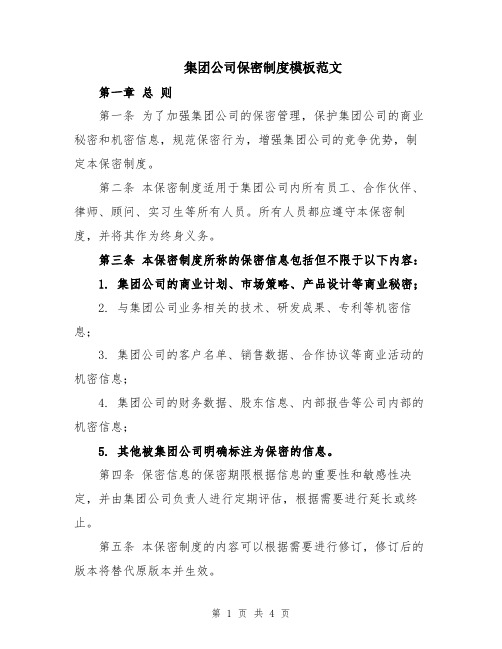 集团公司保密制度模板范文

第一章 总 则

第一条 为了加强集团公司的保密管理，保护集团公司的商业秘密和机密信息，规范保密行为，增强集团公司的竞争优势，制定本保密制度。

第二条 本保密制度适用于集团公司内所有员工、合作伙伴、律师、顾问、实习生等所有人员。所有人员都应遵守本保密制度，并将其作为终身义务。

第三条 本保密制度所称的保密信息包括但不限于以下内容：

1. 集团公司的商业计划、市场策略、产品设计等商业秘密；

2. 与集团公司业务相关的技术、研发成果、专利等机密信息；

3. 集团公司的客户名单、销售数据、合作协议等商业活动的机密信息；

4. 集团公司的财务数据、股东信息、内部报告等公司内部的机密信息；

5. 其他被集团公司明确标注为保密的信息。

第四条 保密信息的保密期限根据信息的重要性和敏感性决定，并由集团公司负责人进行定期评估，根据需要进行延长或终止。

第五条 本保密制度的内容可以根据需要进行修订，修订后的版本将替代原版本并生效。

第 1 页 共 4 页